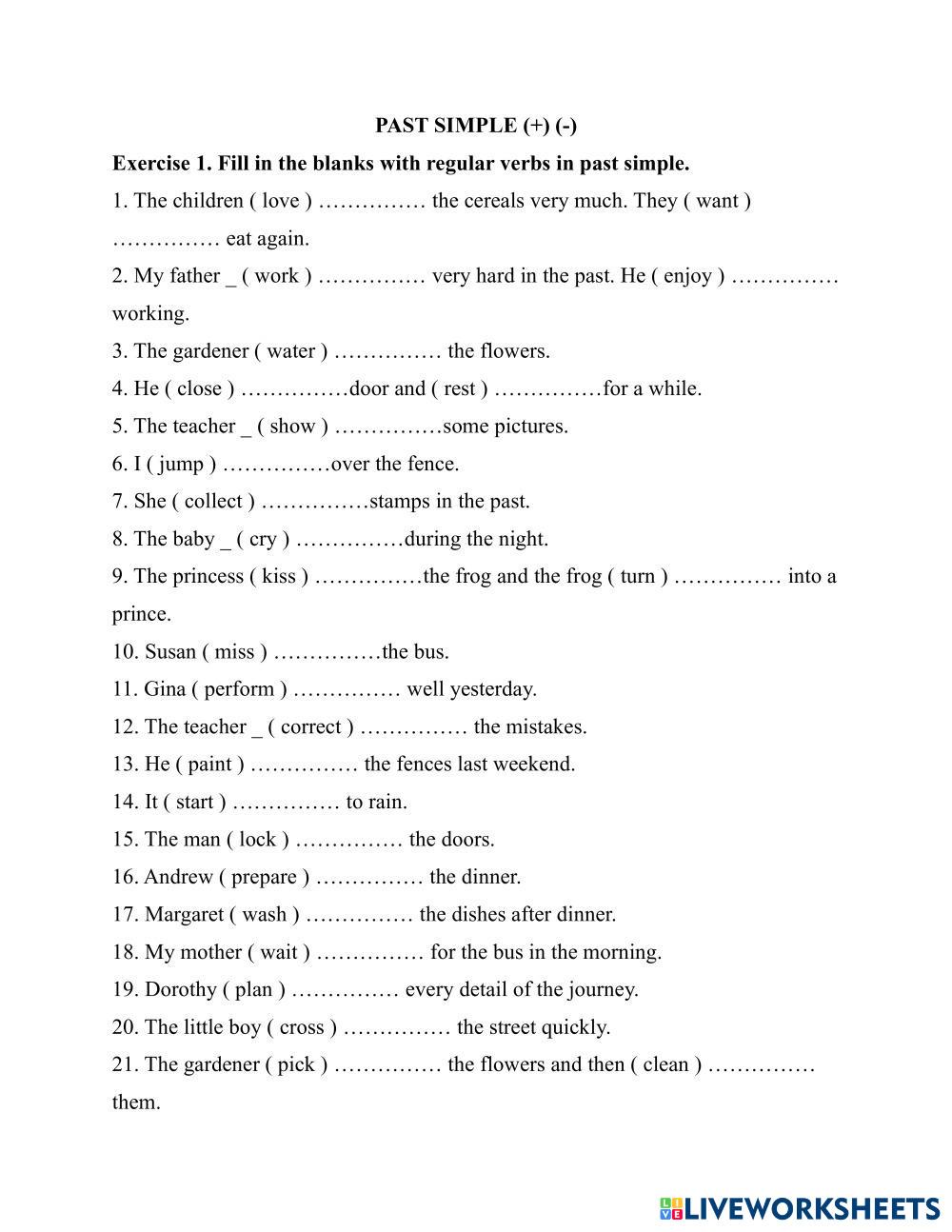 PAST SIMPLE (+) (-)

Exercise 1. Fill in the blanks with regular verbs in past simple.

1. The children ( love ) …………… the cereals very much. They ( want ) …………… eat again.

2. My father _ ( work ) …………… very hard in the past. He ( enjoy ) …………… working.

3. The gardener ( water ) …………… the flowers.

4. He ( close ) ……………door and ( rest ) ……………for a while.

5. The teacher _ ( show ) ……………some pictures.

6. I ( jump ) ……………over the fence.

7. She ( collect ) ……………stamps in the past.

8. The baby _ ( cry ) ……………during the night.

9. The princess ( kiss ) ……………the frog and the frog ( turn ) …………… into a prince.

10. Susan ( miss ) ……………the bus.

11. Gina ( perform ) …………… well yesterday.

12. The teacher _ ( correct ) …………… the mistakes.

13. He ( paint ) …………… the fences last weekend.

14. It ( start ) …………… to rain.

15. The man ( lock ) …………… the doors.

16. Andrew ( prepare ) …………… the dinner.

17. Margaret ( wash ) …………… the dishes after dinner.

18. My mother ( wait ) …………… for the bus in the morning.

19. Dorothy ( plan ) …………… every detail of the journey.

20. The little boy ( cross ) …………… the street quickly.

21. The gardener ( pick ) …………… the flowers and then ( clean ) …………… them.

LIVEWORKSHEETS